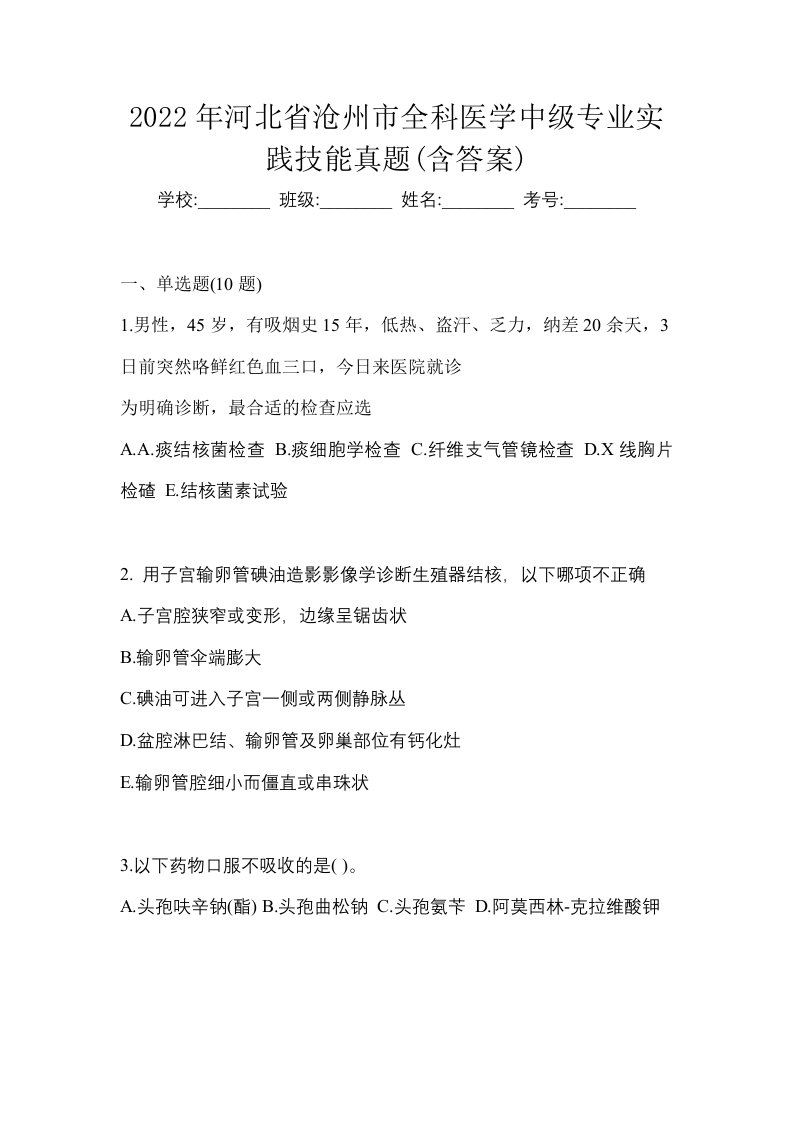 2022年河北省沧州市全科医学中级专业实践技能真题(含答案)

学校:________ 班级:________ 姓名:________ 考号:________

一、单选题(10题)

1.男性，45岁，有吸烟史15年，低热、盗汗、乏力，纳差20余天，3日前突然咯鲜红色血三口，今日来医院就诊

为明确诊断，最合适的检查应选

A.A.痰结核菌检查 B.痰细胞学检查 C.纤维支气管镜检查 D.X线胸片检碴 E.结核菌素试验

2. 用子宫输卵管碘油造影影像学诊断生殖器结核，以下哪项不正确

A.子宫腔狭窄或变形，边缘呈锯齿状

B.输卵管伞端膨大

C.碘油可进入子宫一侧或两侧静脉丛

D.盆腔淋巴结、输卵管及卵巢部位有钙化灶

E.输卵管腔细小而僵直或串珠状

3.以下药物口服不吸收的是( )。

A.头孢呋辛钠(酯) B.头孢曲松钠 C.头孢氨苄 D.阿莫西林-克拉维酸钾